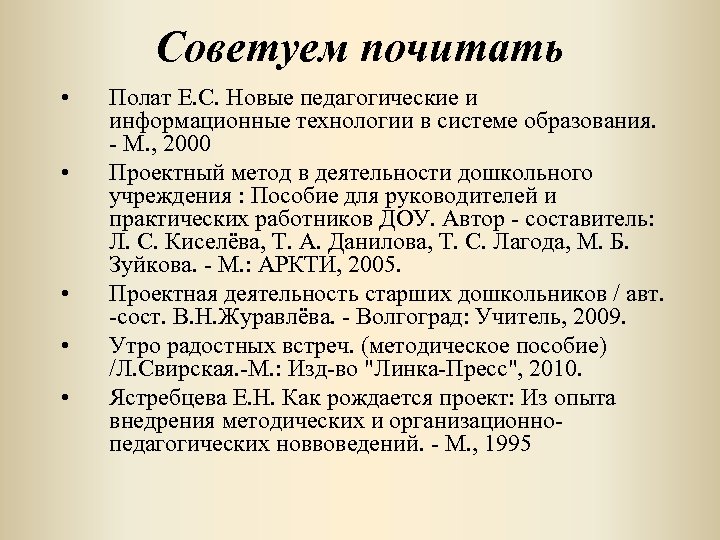 Советуем почитать

• Полат Е.С. Новые педагогические и информационные технологии в системе образования. - М., 2000

• Проектный метод в деятельности дошкольного учреждения : Пособие для руководителей и практических работников ДОУ. Автор - составитель: Л. С. Киселёва, Т. А. Данилова, Т. С. Лагода, М. Б. Зуйкова. - М.: АРКТИ, 2005.

• Проектная деятельность старших дошкольников / авт. -сост. В.Н.Журавлёва. - Волгоград: Учитель, 2009.

• Утро радостных встреч. (методическое пособие) /Л.Свирская.-М.: Изд-во "Линка-Пресс", 2010.

• Ястребцева Е.Н. Как рождается проект: Из опыта внедрения методических и организационно-педагогических нововведений. - М., 1995